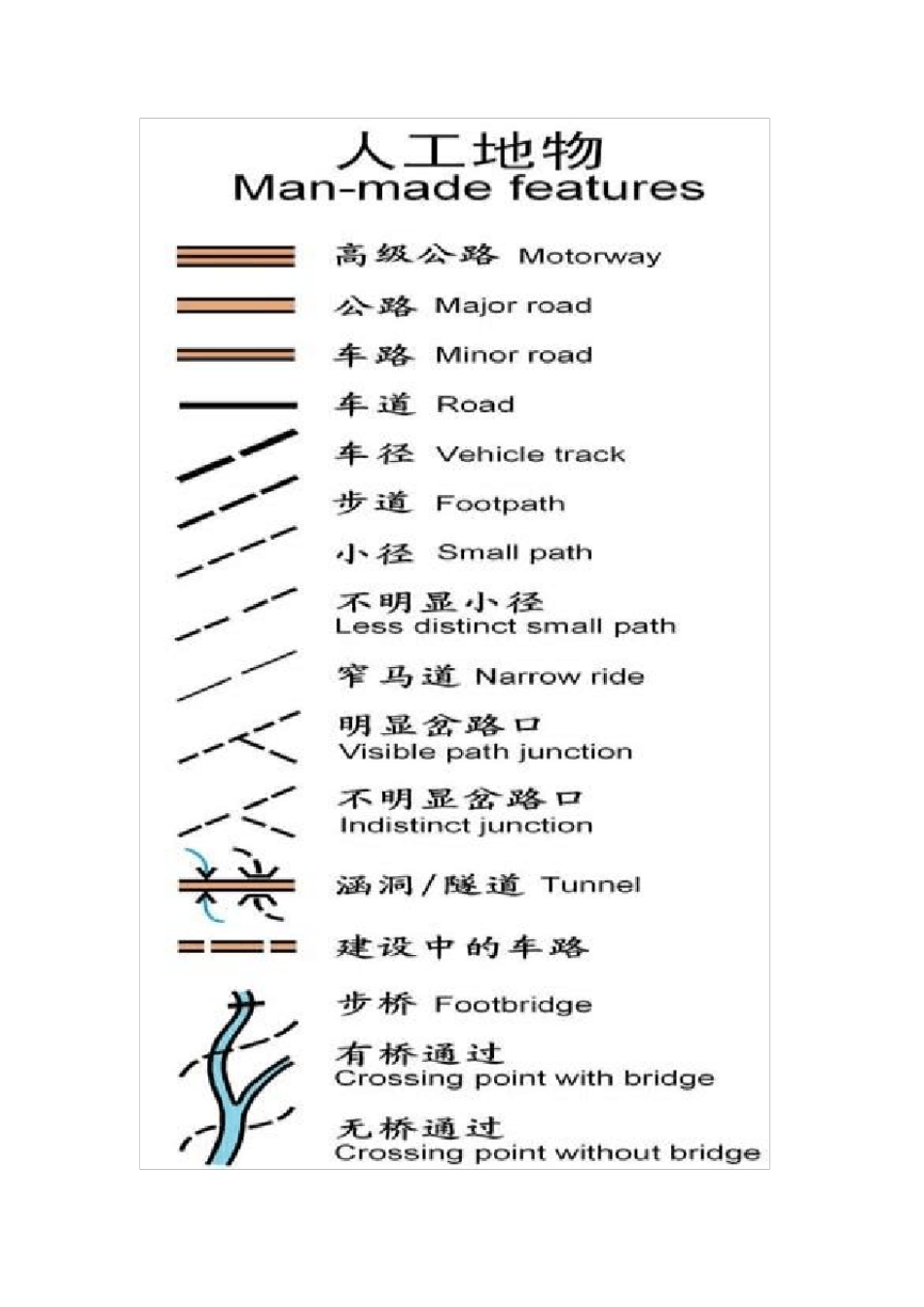 人工地物
Man-made features

高级公路 Motorway

公路 Major road

车路 Minor road

车道 Road

车径 Vehicle track

步道 Footpath

小径 Small path

不明显小径
Less distinct small path

窄马道 Narrow ride

明显岔路口
Visible path junction

不明显岔路口
Indistinct junction

涵洞/隧道 Tunnel

建设中的车路

步桥 Footbridge

有桥通过
Crossing point with bridge

无桥通过
Crossing point without bridge